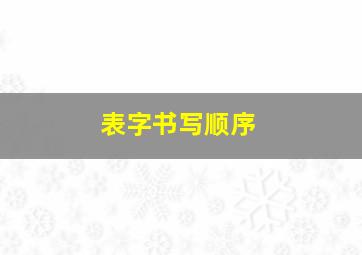 表字书写顺序